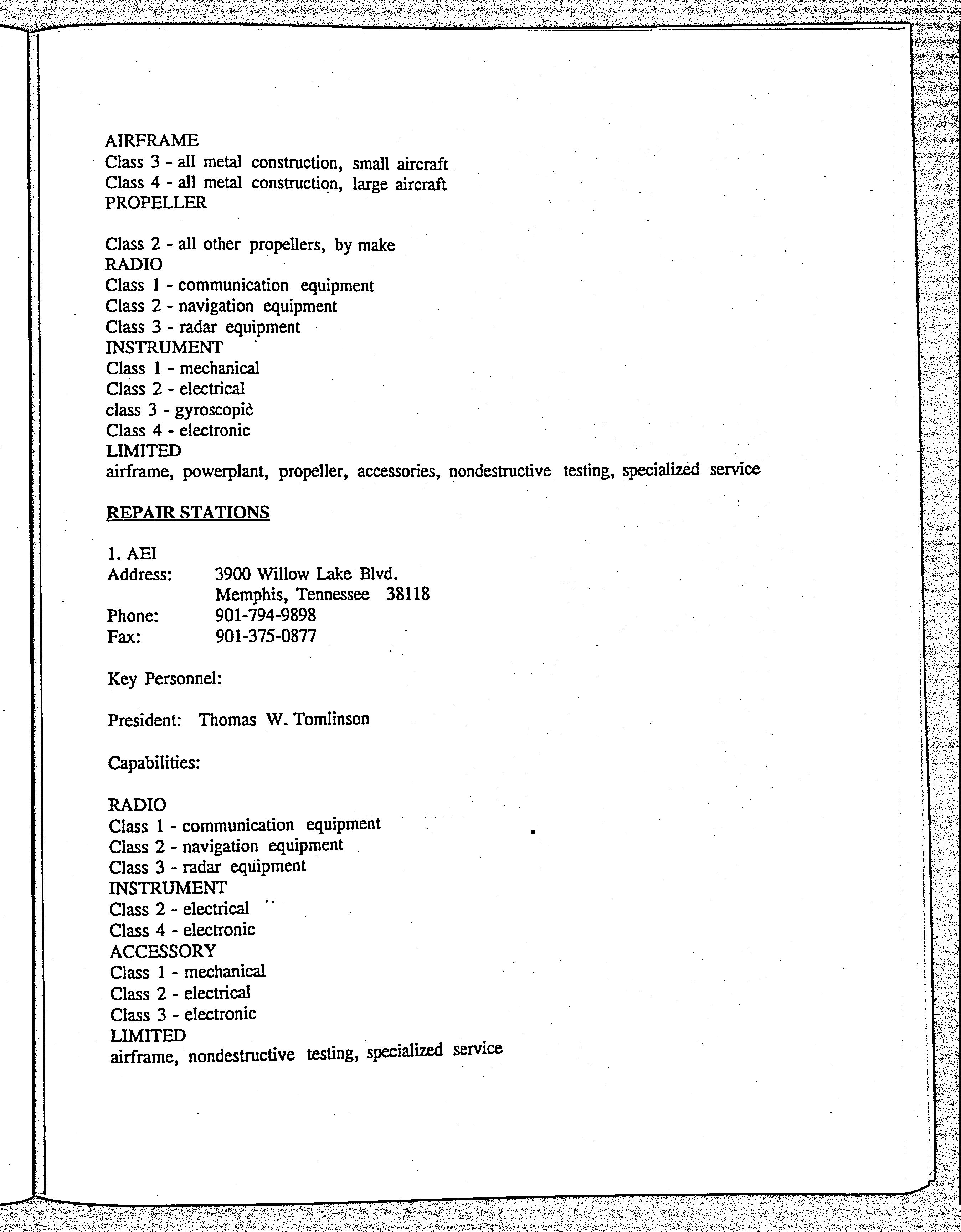 AIRFRAME
Class 3 - all metal construction, small aircraft
Class 4 - all metal construction, large aircraft
PROPELLER

Class 2 - all other propellers, by make
RADIO
Class 1 - communication equipment
Class 2 - navigation equipment
Class 3 - radar equipment
INSTRUMENT
Class 1 - mechanical
Class 2 - electrical
class 3 - gyroscopic
Class 4 - electronic
LIMITED
airframe, powerplant, propeller, accessories, nondestructive testing, specialized service

REPAIR STATIONS

1. AEI
Address: 3900 Willow Lake Blvd.
Memphis, Tennessee 38118
Phone: 901-794-9898
Fax: 901-375-0877

Key Personnel:

President: Thomas W. Tomlinson

Capabilities:

RADIO
Class 1 - communication equipment
Class 2 - navigation equipment
Class 3 - radar equipment
INSTRUMENT
Class 2 - electrical
Class 4 - electronic
ACCESSORY
Class 1 - mechanical
Class 2 - electrical
Class 3 - electronic
LIMITED
airframe, nondestructive testing, specialized service